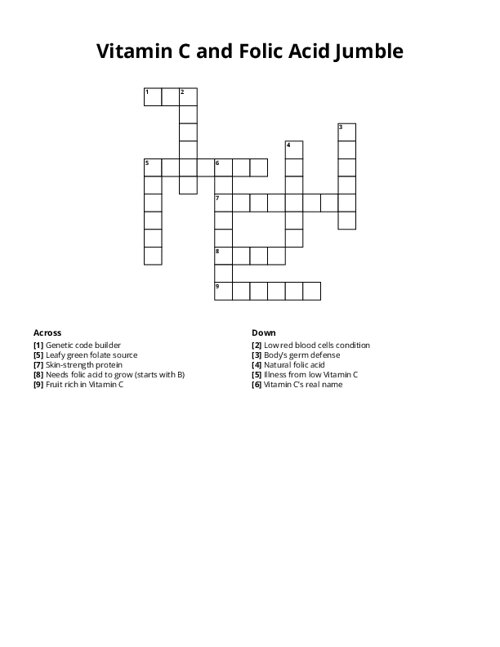 Vitamin C and Folic Acid Jumble

1 2
3
4
5 6
7
8
9

Across
[1] Genetic code builder
[5] Leafy green folate source
[7] Skin-strength protein
[8] Needs folic acid to grow (starts with B)
[9] Fruit rich in Vitamin C

Down
[2] Low red blood cells condition
[3] Body's germ defense
[4] Natural folic acid
[5] Illness from low Vitamin C
[6] Vitamin C's real name